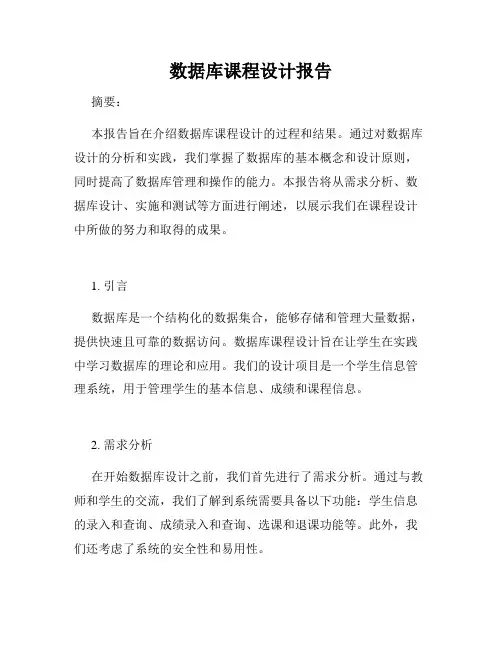 数据库课程设计报告

摘要：

本报告旨在介绍数据库课程设计的过程和结果。通过对数据库设计的分析和实践，我们掌握了数据库的基本概念和设计原则，同时提高了数据库管理和操作的能力。本报告将从需求分析、数据库设计、实施和测试等方面进行阐述，以展示我们在课程设计中所做的努力和取得的成果。

1. 引言

数据库是一个结构化的数据集合，能够存储和管理大量数据，提供快速且可靠的数据访问。数据库课程设计旨在让学生在实践中学习数据库的理论和应用。我们的设计项目是一个学生信息管理系统，用于管理学生的基本信息、成绩和课程信息。

2. 需求分析

在开始数据库设计之前，我们首先进行了需求分析。通过与教师和学生的交流，我们了解到系统需要具备以下功能：学生信息的录入和查询、成绩录入和查询、选课和退课功能等。此外，我们还考虑了系统的安全性和易用性。